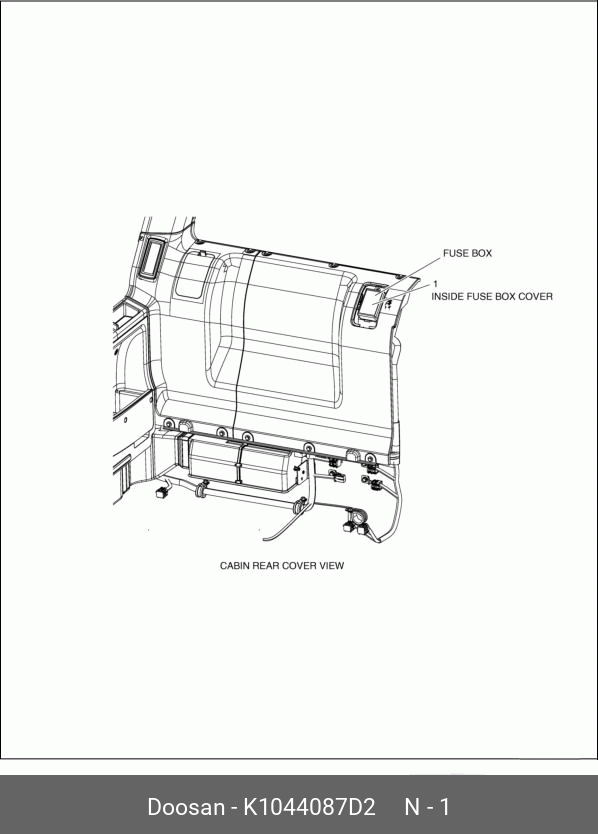 FUSE BOX

1
INSIDE FUSE BOX COVER

CABIN REAR COVER VIEW

Doosan - K1044087D2 N - 1